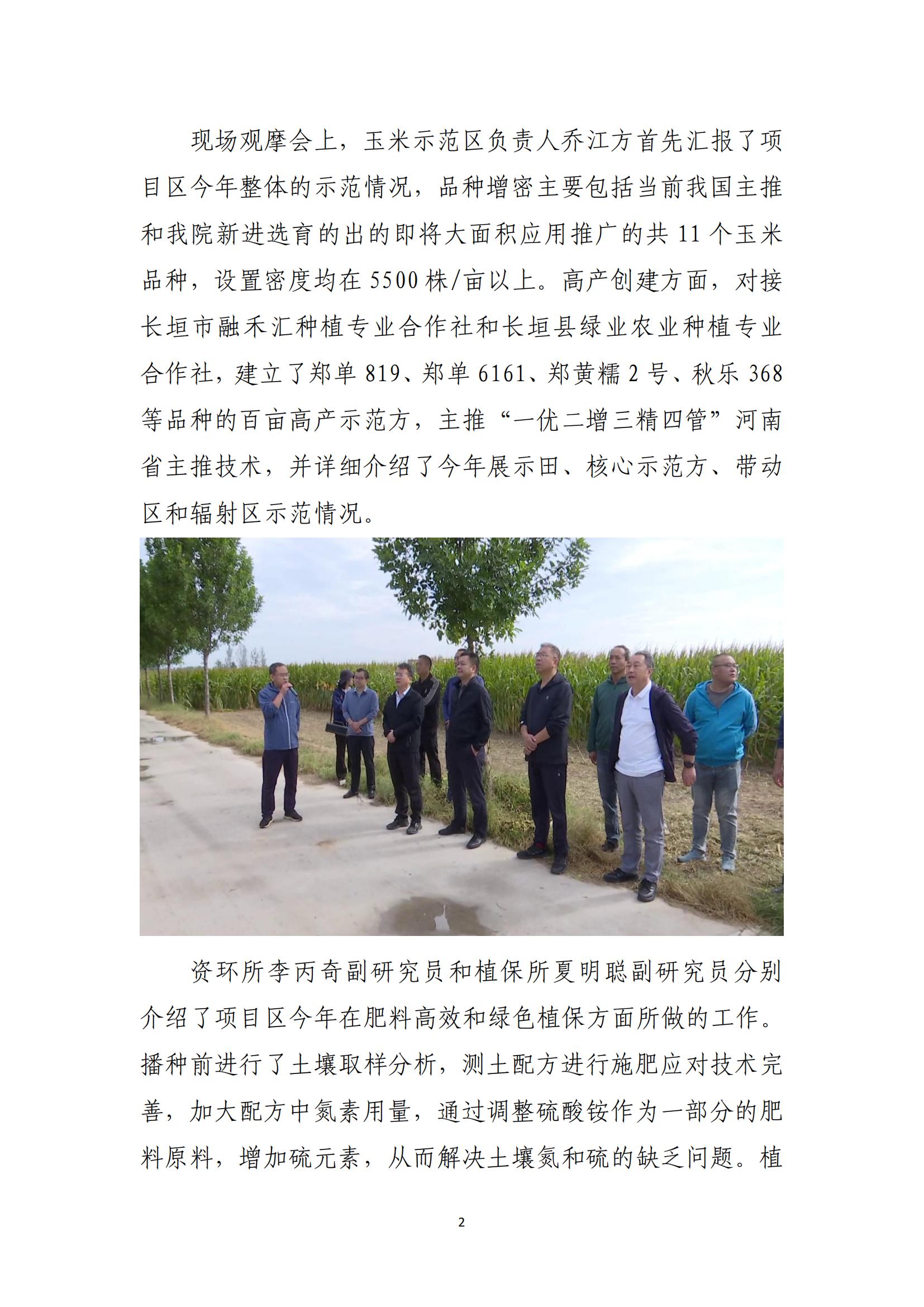 现场观摩会上，玉米示范区负责人乔江方首先汇报了项目区今年整体的示范情况，品种增密主要包括当前我国主推和我院新进选育的出的即将大面积应用推广的共 11 个玉米品种，设置密度均在 5500 株/亩以上。高产创建方面，对接长垣市融禾汇种植专业合作社和长垣县绿业农业种植专业合作社，建立了郑单 819、郑单 6161、郑黄糯 2 号、秋乐 368 等品种的百亩高产示范方，主推“一优二增三精四管”河南省主推技术，并详细介绍了今年展示田、核心示范方、带动区和辐射区示范情况。

资环所李丙奇副研究员和植保所夏明聪副研究员分别介绍了项目区今年在肥料高效和绿色植保方面所做的工作。播种前进行了土壤取样分析，测土配方进行施肥应对技术完善，加大配方中氮素用量，通过调整硫酸铵作为一部分的肥料原料，增加硫元素，从而解决土壤氮和硫的缺乏问题。植

2